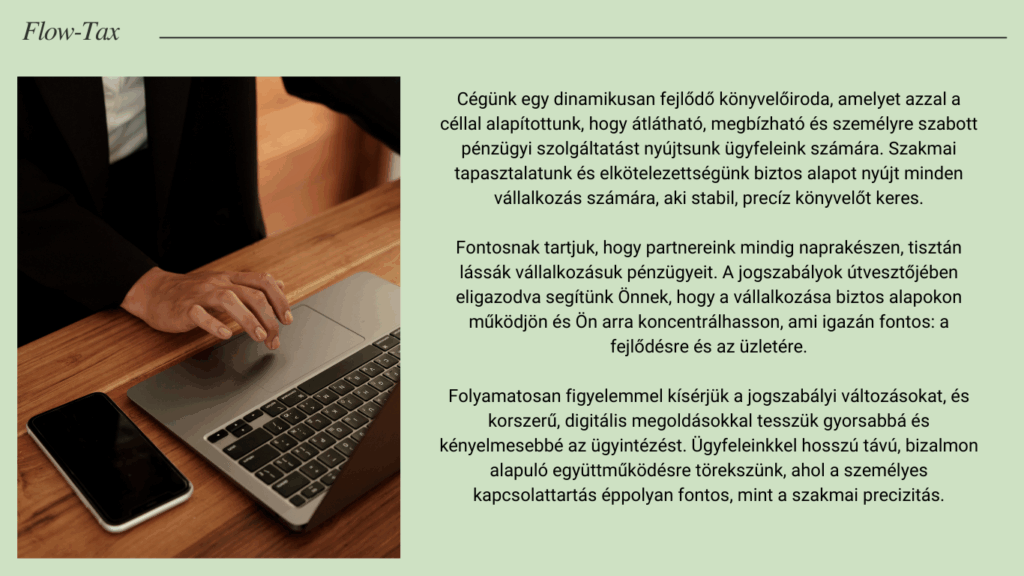 Flow-Tax

Cégünk egy dinamikusan fejlődő könyvelőiroda, amelyet azzal a céllal alapítottunk, hogy átlátható, megbízható és személyre szabott pénzügyi szolgáltatást nyújtsunk ügyfeleink számára. Szakmai tapasztalatunk és elkötelezettségünk biztos alapot nyújt minden vállalkozás számára, aki stabil, precíz könyvelőt keres.

Fontosnak tartjuk, hogy partnereink mindig naprakészen, tisztán lássák vállalkozásuk pénzügyeit. A jogszabályok útvesztőjében eligazodva segítünk Önnek, hogy a vállalkozása biztos alapokon működjön és Ön arra koncentrálhasson, ami igazán fontos: a fejlődésre és az üzletére.

Folyamatosan figyelemmel kísérjük a jogszabályi változásokat, és korszerű, digitális megoldásokkal tesszük gyorsabbá és kényelmesebbé az ügyintézést. Ügyfeleinkkel hosszú távú, bizalmon alapuló együttműködésre törekszünk, ahol a személyes kapcsolattartás éppolyan fontos, mint a szakmai precizitás.